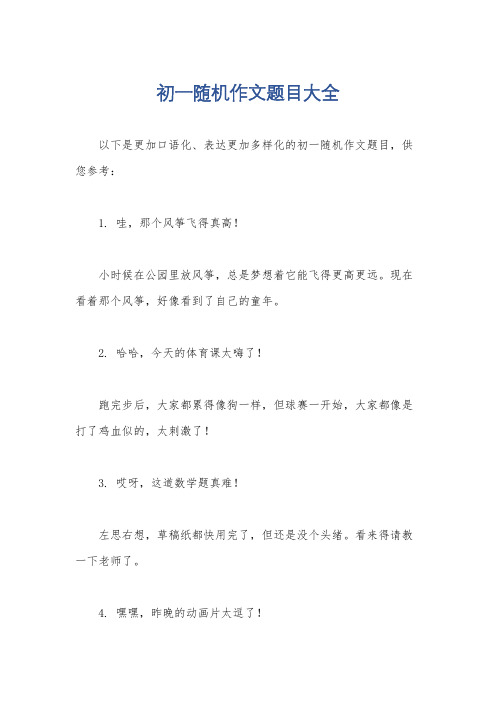 初一随机作文题目大全

以下是更加口语化、表达更加多样化的初一随机作文题目，供您参考：

1. 哇，那个风筝飞得真高！

小时候在公园里放风筝，总是梦想着它能飞得更高更远。现在看着那个风筝，好像看到了自己的童年。

2. 哈哈，今天的体育课太嗨了！

跑完步后，大家都累得像狗一样，但球赛一开始，大家都像是打了鸡血似的，太刺激了！

3. 哎呀，这道数学题真难！

左思右想，草稿纸都快用完了，但还是没个头绪。看来得请教一下老师了。

4. 嘿嘿，昨晚的动画片太逗了！